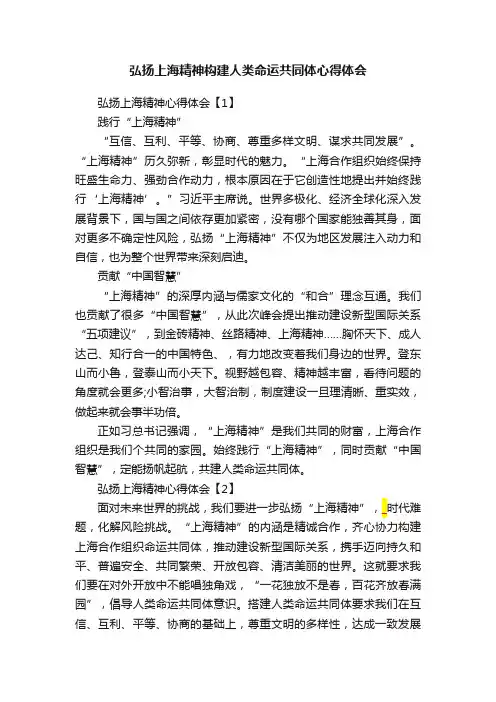 弘扬上海精神构建人类命运共同体心得体会

弘扬上海精神心得体会【1】

践行“上海精神”

“互信、互利、平等、协商、尊重多样文明、谋求共同发展”。“上海精神”历久弥新，彰显时代的魅力。“上海合作组织始终保持旺盛生命力、强劲合作动力，根本原因在于它创造性地提出并始终践行‘上海精神’。”习近平主席说。世界多极化、经济全球化深入发展背景下，国与国之间依存更加紧密，没有哪个国家能独善其身，面对更多不确定性风险，弘扬“上海精神”不仅为地区发展注入动力和自信，也为整个世界带来深刻启迪。

贡献“中国智慧”

“上海精神”的深厚内涵与儒家文化的“和合”理念互通。我们也贡献了很多“中国智慧”，从此次峰会提出推动建设新型国际关系“五项建议”，到金砖精神、丝路精神、上海精神……胸怀天下、成人达己、知行合一的中国特色、，有力地改变着我们身边的世界。登东山而小鲁，登泰山而小天下。视野越包容、精神越丰富，看待问题的角度就会更多;小智治事，大智治制，制度建设一旦理清晰、重实效，做起来就会事半功倍。

正如习总书记强调，“上海精神”是我们共同的财富，上海合作组织是我们个共同的家园。始终践行“上海精神”，同时贡献“中国智慧”，定能扬帆起航，共建人类命运共同体。

弘扬上海精神心得体会【2】

面对未来世界的挑战，我们要进一步弘扬“上海精神”，_时代难题，化解风险挑战。“上海精神”的内涵是精诚合作，齐心协力构建上海合作组织命运共同体，推动建设新型国际关系，携手迈向持久和平、普遍安全、共同繁荣、开放包容、清洁美丽的世界。这就要求我们要在对外开放中不能唱独角戏，“一花独放不是春，百花齐放春满园”，倡导人类命运共同体意识。搭建人类命运共同体要求我们在互信、互利、平等、协商的基础上，尊重文明的多样性，达成一致发展